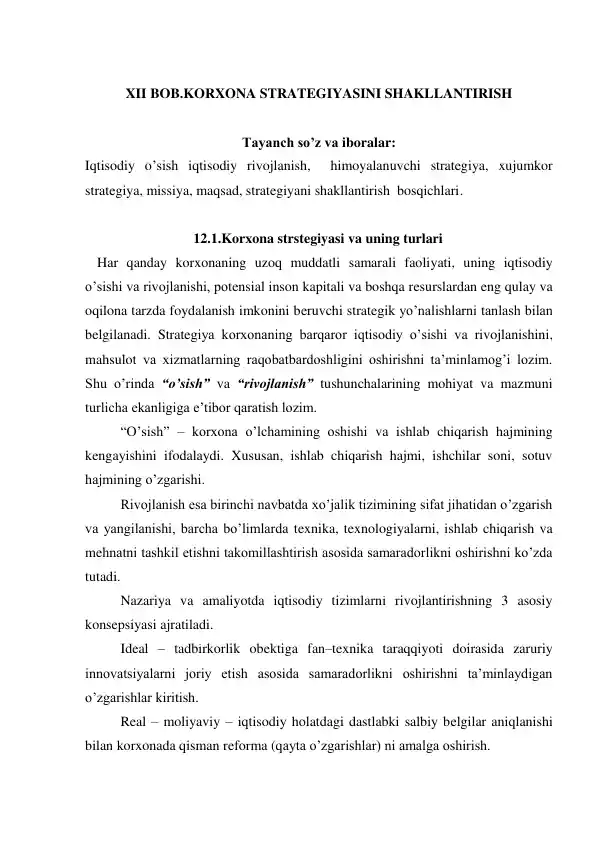 XII BOB.KORXONA STRATEGIYASINI SHAKLLANTIRISH

Tayanch so’z va iboralar:
Iqtisodiy o’sish iqtisodiy rivojlanish, himoyalanuvchi strategiya, xujumkor strategiya, missiya, maqsad, strategiyani shakllantirish bosqichlari.

12.1.Korxona strstegiyasi va uning turlari
Har qanday korxonaning uzoq muddatli samarali faoliyati, uning iqtisodiy o’sishi va rivojlanishi, potensial inson kapitali va boshqa resurslardan eng qulay va oqilona tarzda foydalanish imkonini beruvchi strategik yo’nalishlarni tanlash bilan belgilanadi. Strategiya korxonaning barqaror iqtisodiy o’sishi va rivojlanishini, mahsulot va xizmatlarning raqobatbardoshligini oshirishni ta’minlamog’i lozim. Shu o’rinda “o’sish” va “rivojlanish” tushunchalarining mohiyat va mazmuni turlicha ekanligiga e’tibor qaratish lozim.

“O’sish” – korxona o’lchamining oshishi va ishlab chiqarish hajmining kengayishini ifodalaydi. Xususan, ishlab chiqarish hajmi, ishchilar soni, sotuv hajmining o’zgarishi.

Rivojlanish esa birinchi navbatda xo’jalik tizimining sifat jihatidan o’zgarish va yangilanishi, barcha bo’limlarda texnika, texnologiyalarni, ishlab chiqarish va mehnatni tashkil etishni takomillashtirish asosida samaradorlikni oshirishni ko’zda tutadi.

Nazariya va amaliyotda iqtisodiy tizimlarni rivojlantirishning 3 asosiy konsepsiyasi ajratiladi.

Ideal – tadbirkorlik obektiga fan–texnika taraqqiyoti doirasida zaruriy innovatsiyalarni joriy etish asosida samaradorlikni oshirishni ta’minlaydigan o’zgarishlar kiritish.

Real – moliyaviy – iqtisodiy holatdagi dastlabki salbiy belgilar aniqlanishi bilan korxonada qisman reforma (qayta o’zgarishlar) ni amalga oshirish.